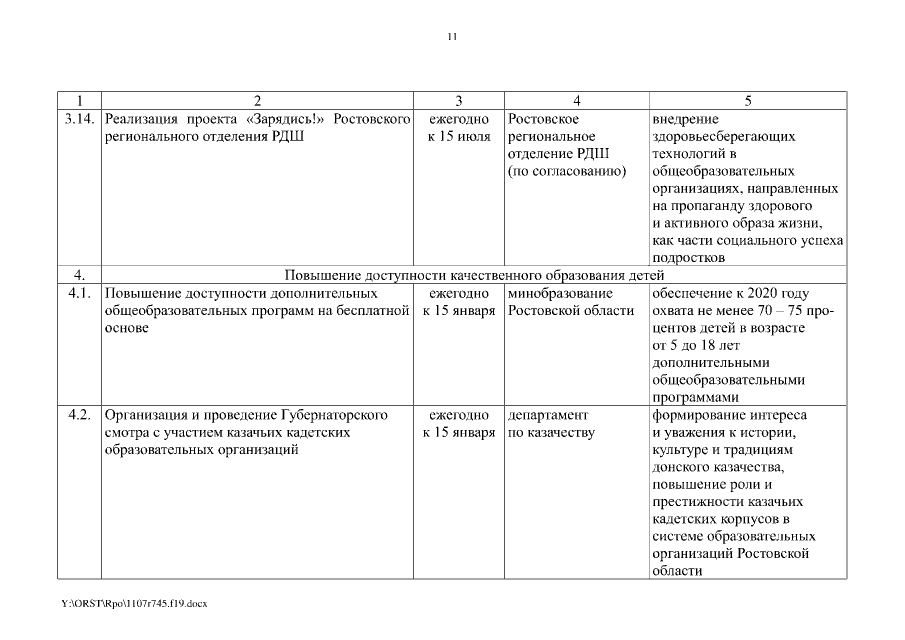 11

| 1 | 2 | 3 | 4 | 5 |
|---|---|---|---|---|
| 3.14. | Реализация проекта «Зарядись!» Ростовского регионального отделения РДШ | ежегодно к 15 июля | Ростовское региональное отделение РДШ (по согласованию) | внедрение здоровьесберегающих технологий в общеобразовательных организациях, направленных на пропаганду здорового и активного образа жизни, как части социального успеха подростков |
| 4. | Повышение доступности качественного образования детей | | | |
| 4.1. | Повышение доступности дополнительных общеобразовательных программ на бесплатной основе | ежегодно к 15 января | минобразование Ростовской области | обеспечение к 2020 году охвата не менее 70 – 75 процентов детей в возрасте от 5 до 18 лет дополнительными общеобразовательными программами |
| 4.2. | Организация и проведение Губернаторского смотра с участием казачьих кадетских образовательных организаций | ежегодно к 15 января | департамент по казачеству | формирование интереса и уважения к истории, культуре и традициям донского казачества, повышение роли и престижности казачьих кадетских корпусов в системе образовательных организаций Ростовской области |

Y:\ORST\Rpo\1107r745.f19.docx